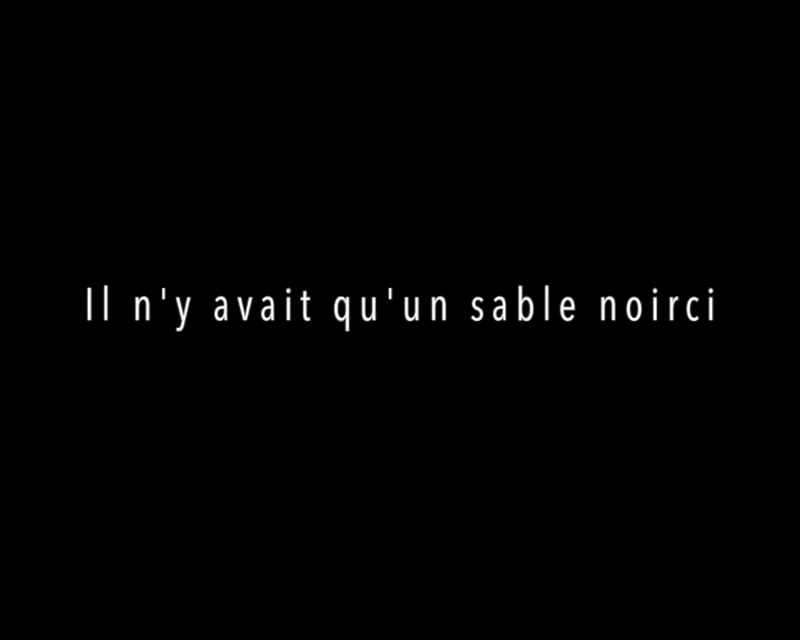 Il n'y avait qu'un sable noirci